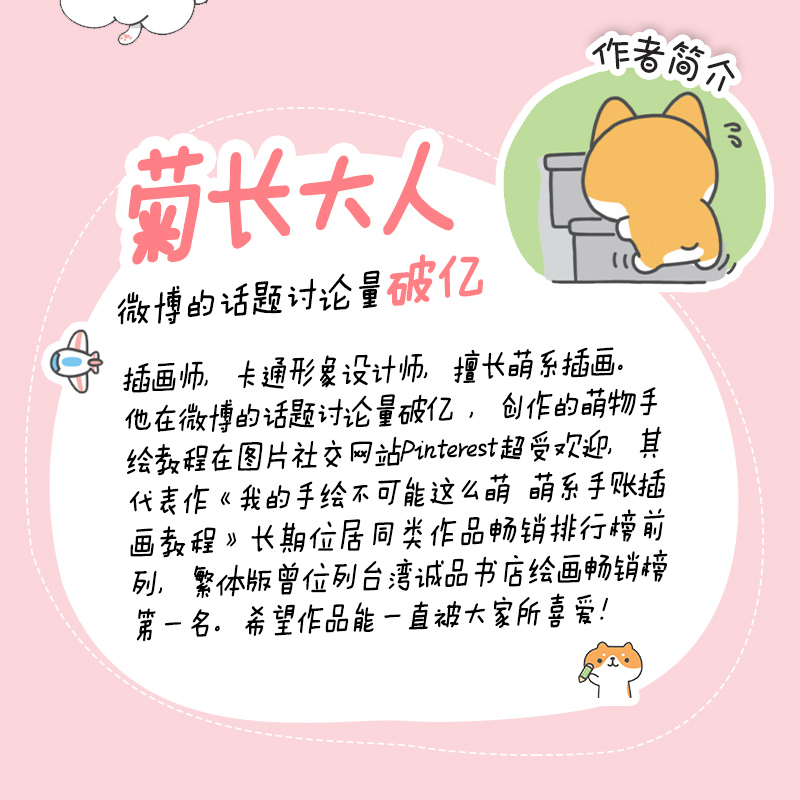 作者简介

菊长大人

微博的话题讨论量破亿

插画师，卡通形象设计师，擅长萌系插画。他在微博的话题讨论量破亿，创作的萌物手绘教程在图片社交网站Pinterest超受欢迎，其代表作《我的手绘不可能这么萌 萌系手账插画教程》长期位居同类作品畅销排行榜前列，繁体版曾位列台湾诚品书店绘画畅销榜第一名。希望作品能一直被大家所喜爱！